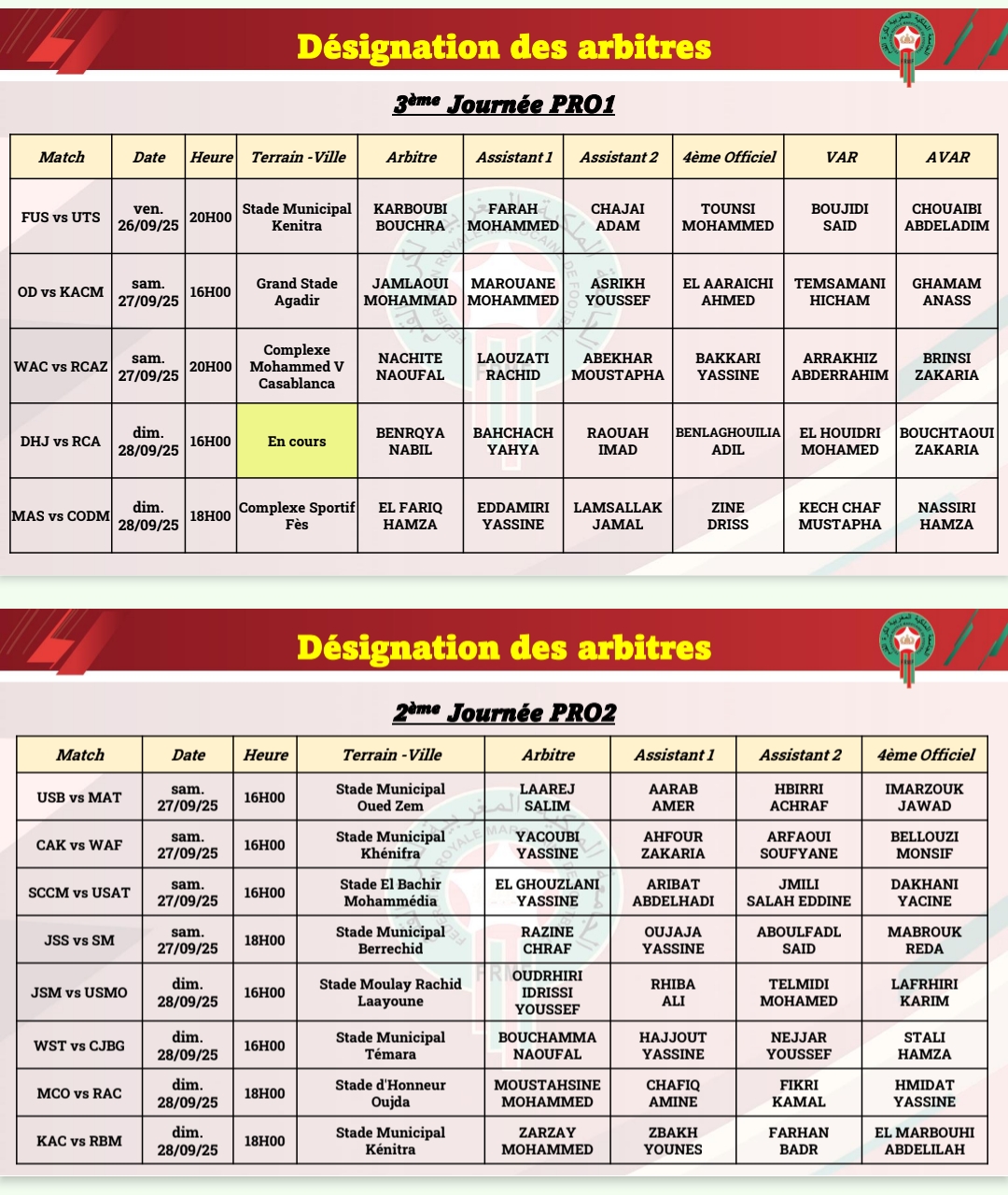 Désignation des arbitres

3ème Journée PRO1

| Match | Date | Heure | Terrain -Ville | Arbitre | Assistant 1 | Assistant 2 | 4ème Officiel | VAR | AVAR |
|---|---|---|---|---|---|---|---|---|---|
| FUS vs UTS | ven. 26/09/25 | 20H00 | Stade Municipal Kenitra | KARBOUBI BOUCHRA | FARAH MOHAMMED | CHAJAI ADAM | TOUNSI MOHAMMED | BOUJIDI SAID | CHOUAIBI ABDELADIM |
| OD vs KACM | sam. 27/09/25 | 16H00 | Grand Stade Agadir | JAMLAOUI MOHAMMAD | MAROUANE MOHAMMED | ASRIKH YOUSSEF | EL AARAICHI AHMED | TEMSAMANI HICHAM | GHAMAM ANASS |
| WAC vs RCAZ | sam. 27/09/25 | 20H00 | Complexe Mohammed V Casablanca | NACHITE NAOUFAL | LAOUZATI RACHID | ABEKHAR MOUSTAPHA | BAKKARI YASSINE | ARRAKHIZ ABDERRAHIM | BRINSI ZAKARIA |
| DHJ vs RCA | dim. 28/09/25 | 16H00 | En cours | BENRQYA NABIL | BAHCHACH YAHYA | RAOUAH IMAD | BENLAGHOUILIA ADIL | EL HOUIDRI MOHAMED | BOUCHTAOUI ZAKARIA |
| MAS vs CODM | dim. 28/09/25 | 18H00 | Complexe Sportif Fès | EL FARIQ HAMZA | EDDAMIRI YASSINE | LAMSALLAK JAMAL | ZINE DRISS | KECH CHAF MUSTAPHA | NASSIRI HAMZA |

Désignation des arbitres

2ème Journée PRO2

| Match | Date | Heure | Terrain -Ville | Arbitre | Assistant 1 | Assistant 2 | 4ème Officiel |
|---|---|---|---|---|---|---|---|
| USB vs MAT | sam. 27/09/25 | 16H00 | Stade Municipal Oued Zem | LAAREJ SALIM | AARAB AMER | HBIRRI ACHRAF | IMARZOUK JAWAD |
| CAK vs WAF | sam. 27/09/25 | 16H00 | Stade Municipal Khénifra | YACOUBI YASSINE | AHFOUR ZAKARIA | ARFAOUI SOUFYANE | BELLOUZI MONSIF |
| SCCM vs USAT | sam. 27/09/25 | 16H00 | Stade El Bachir Mohammédia | EL GHOUZLANI YASSINE | ARIBAT ABDELHADI | JMILI SALAH EDDINE | DAKHANI YACINE |
| JSS vs SM | sam. 27/09/25 | 18H00 | Stade Municipal Berrechid | RAZINE CHRAF | OUJAJA YASSINE | ABOULFADL SAID | MABROUK REDA |
| JSM vs USMO | dim. 28/09/25 | 16H00 | Stade Moulay Rachid Laayoune | OUDRHIRI IDRISSI YOUSSEF | RHIBA ALI | TELMIDI MOHAMED | LAFRHIRI KARIM |
| WST vs CJBG | dim. 28/09/25 | 16H00 | Stade Municipal Témara | BOUCHAMMA NAOUFAL | HAJJOUT YASSINE | NEJJAR YOUSSEF | STALI HAMZA |
| MCO vs RAC | dim. 28/09/25 | 18H00 | Stade d'Honneur Oujda | MOUSTAHSINE MOHAMMED | CHAFIQ AMINE | FIKRI KAMAL | HMIDAT YASSINE |
| KAC vs RBM | dim. 28/09/25 | 18H00 | Stade Municipal Kénitra | ZARZAY MOHAMMED | ZBAKH YOUNES | FARHAN BADR | EL MARBOUHI ABDELILAH |